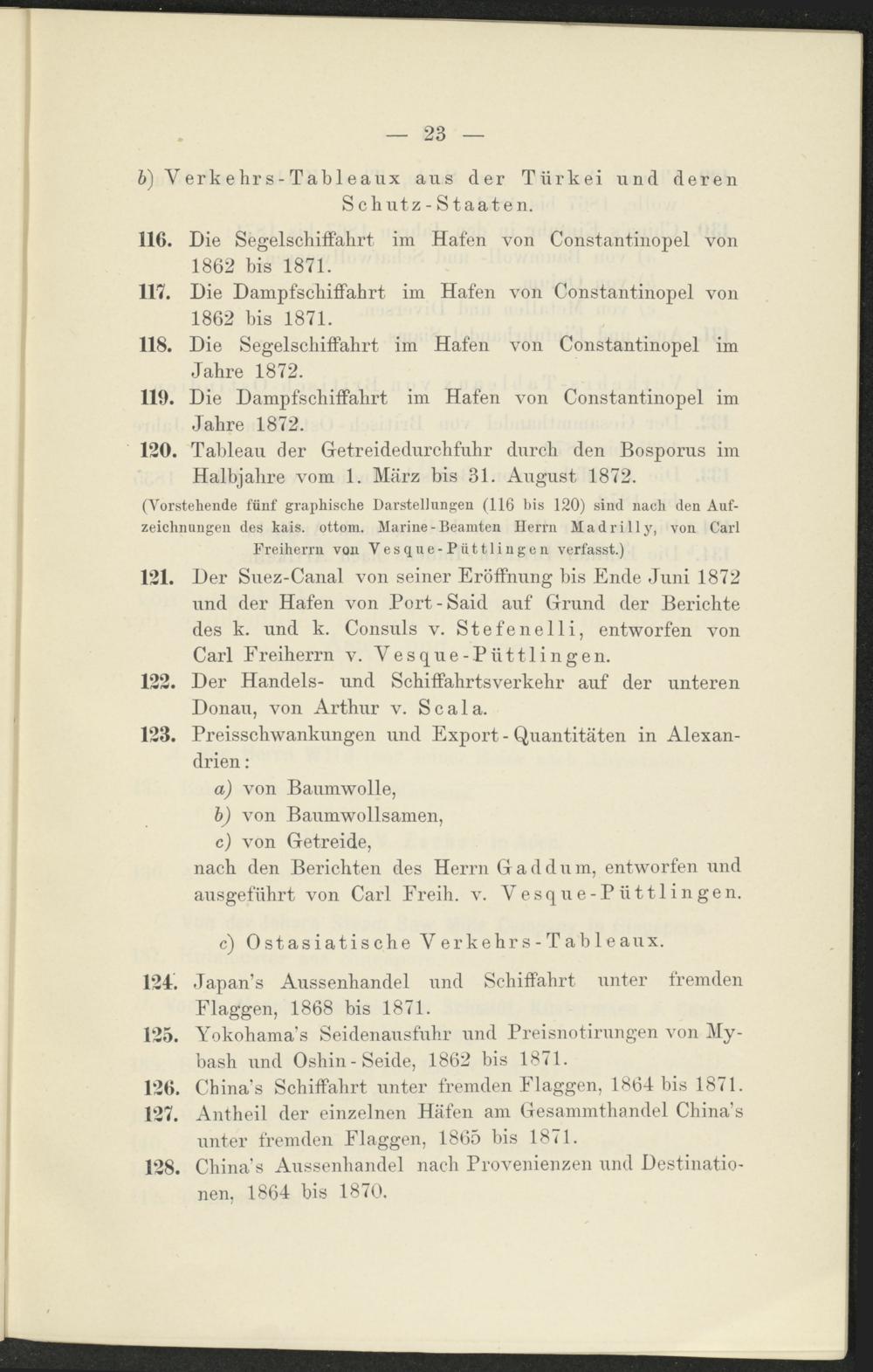 — 23 —

b) Verkehrs-Tableaux aus der Türkei und deren Schutz-Staaten.

116. Die Segelschiffahrt im Hafen von Constantinopel von 1862 bis 1871.

117. Die Dampfschiffahrt im Hafen von Constantinopel von 1862 bis 1871.

118. Die Segelschiffahrt im Hafen von Constantinopel im Jahre 1872.

119. Die Dampfschiffahrt im Hafen von Constantinopel im Jahre 1872.

120. Tableau der Getreidedurchfuhr durch den Bosporus im Halbjahre vom 1. März bis 31. August 1872.

(Vorstehende fünf graphische Darstellungen (116 bis 120) sind nach den Aufzeichnungen des kais. ottom. Marine-Beamten Herrn Madrilly, von Carl Freiherrn von Vesque-Püttlingen verfasst.)

121. Der Suez-Canal von seiner Eröffnung bis Ende Juni 1872 und der Hafen von Port-Said auf Grund der Berichte des k. und k. Consuls v. Stefenelli, entworfen von Carl Freiherrn v. Vesque-Püttlingen.

122. Der Handels- und Schiffahrtsverkehr auf der unteren Donau, von Arthur v. Scala.

123. Preisschwankungen und Export-Quantitäten in Alexandrien:
a) von Baumwolle,
b) von Baumwollsamen,
c) von Getreide,
nach den Berichten des Herrn Gaddum, entworfen und ausgeführt von Carl Freih. v. Vesque-Püttlingen.

c) Ostasiatische Verkehrs-Tableaux.

124. Japan's Aussenhandel und Schiffahrt unter fremden Flaggen, 1868 bis 1871.

125. Yokohama's Seidenausfuhr und Preisnotirungen von Mybash und Oshin-Seide, 1862 bis 1871.

126. China's Schiffahrt unter fremden Flaggen, 1864 bis 1871.

127. Antheil der einzelnen Häfen am Gesammthandel China's unter fremden Flaggen, 1865 bis 1871.

128. China's Aussenhandel nach Provenienzen und Destinationen, 1864 bis 1870.